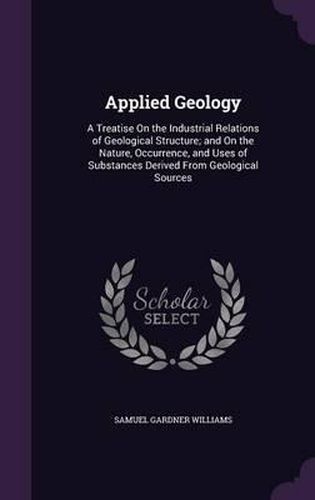 Applied Geology

A Treatise On the Industrial Relations of Geological Structure; and On the Nature, Occurrence, and Uses of Substances Derived From Geological Sources

Scholar SELECT

SAMUEL GARDNER WILLIAMS